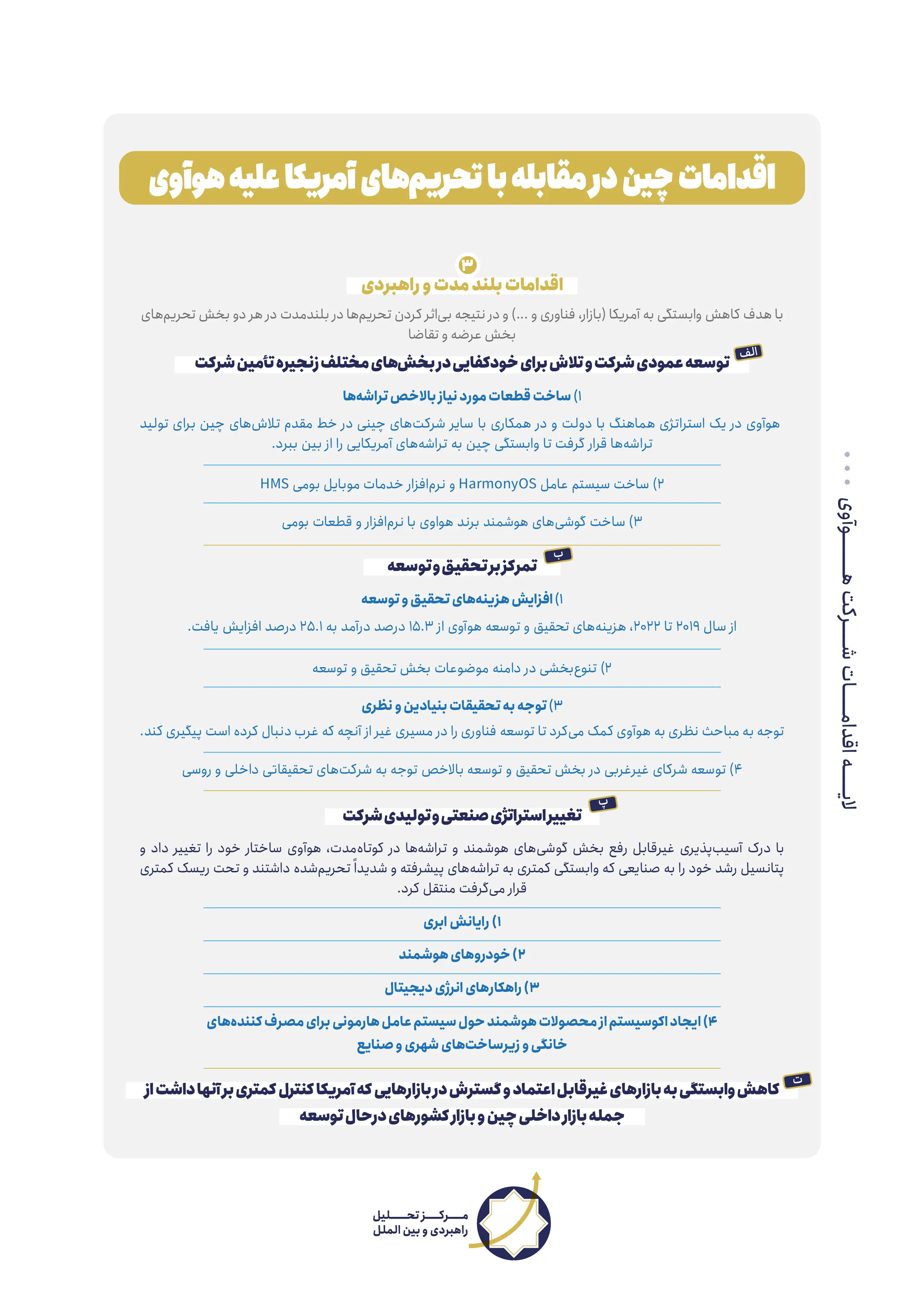 اقدامات چین در مقابله با تحریم‌های آمریکا علیه هوآوی

۳
اقدامات بلند مدت و راهبردی

با هدف کاهش وابستگی به آمریکا (بازار، فناوری و ...) و در نتیجه بی‌اثر کردن تحریم‌ها در بلندمدت در هر دو بخش تحریم‌های بخش عرضه و تقاضا

الف
توسعه عمودی شرکت و تلاش برای خودکفایی در بخش‌های مختلف زنجیره تأمین شرکت

۱) ساخت قطعات مورد نیاز بالاخص تراشه‌ها

هوآوی در یک استراتژی هماهنگ با دولت و در همکاری با سایر شرکت‌های چینی در خط مقدم تلاش‌های چین برای تولید تراشه‌ها قرار گرفت تا وابستگی چین به تراشه‌های آمریکایی را از بین ببرد.

۲) ساخت سیستم عامل HarmonyOS و نرم‌افزار خدمات موبایل بومی HMS

۳) ساخت گوشی‌های هوشمند برند هواوی با نرم‌افزار و قطعات بومی

ب
تمرکز بر تحقیق و توسعه

۱) افزایش هزینه‌های تحقیق و توسعه

از سال ۲۰۱۹ تا ۲۰۲۲، هزینه‌های تحقیق و توسعه هوآوی از ۱۵.۳ درصد درآمد به ۲۵.۱ درصد افزایش یافت.

۲) تنوع‌بخشی در دامنه موضوعات بخش تحقیق و توسعه

۳) توجه به تحقیقات بنیادین و نظری

توجه به مباحث نظری به هوآوی کمک می‌کرد تا توسعه فناوری را در مسیری غیر از آنچه که غرب دنبال کرده است پیگیری کند.

۴) توسعه شرکای غیرغربی در بخش تحقیق و توسعه بالاخص توجه به شرکت‌های تحقیقاتی داخلی و روسی

پ
تغییر استراتژی صنعتی و تولیدی شرکت

با درک آسیب‌پذیری غیرقابل رفع بخش گوشی‌های هوشمند و تراشه‌ها در کوتاه‌مدت، هوآوی ساختار خود را تغییر داد و پتانسیل رشد خود را به صنایعی که وابستگی کمتری به تراشه‌های پیشرفته و شدیداً تحریم‌شده داشتند و تحت ریسک کمتری قرار می‌گرفت منتقل کرد.

۱) رایانش ابری

۲) خودروهای هوشمند

۳) راهکارهای انرژی دیجیتال

۴) ایجاد اکوسیستم از محصولات هوشمند حول سیستم عامل هارمونی برای مصرف کننده‌های خانگی و زیرساخت‌های شهری و صنایع

ت
کاهش وابستگی به بازارهای غیرقابل اعتماد و گسترش در بازارهایی که آمریکا کنترل کمتری بر آنها داشت از جمله بازار داخلی چین و بازار کشورهای درحال توسعه

لایه اقدامات شرکت هوآوی

مرکز تحلیل
راهبردی و بین الملل